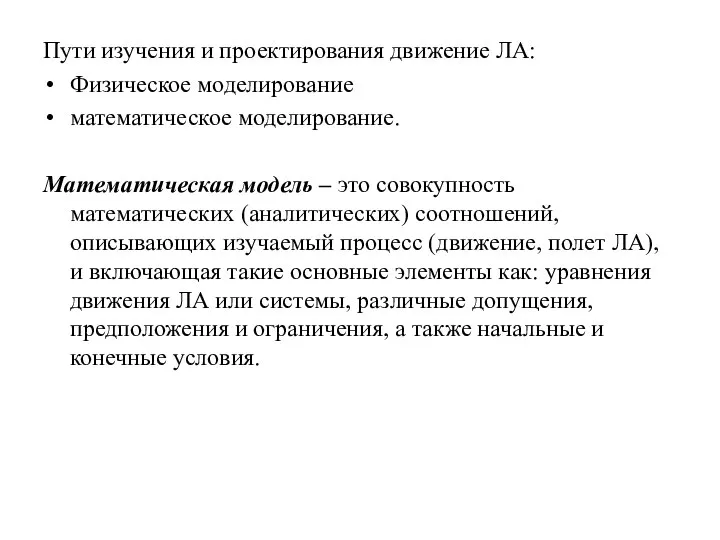 Пути изучения и проектирования движение ЛА:
• Физическое моделирование
• математическое моделирование.

Математическая модель – это совокупность математических (аналитических) соотношений, описывающих изучаемый процесс (движение, полет ЛА), и включающая такие основные элементы как: уравнения движения ЛА или системы, различные допущения, предположения и ограничения, а также начальные и конечные условия.